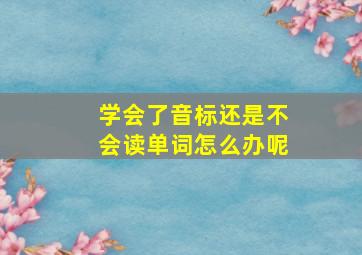 学会了音标还是不会读单词怎么办呢